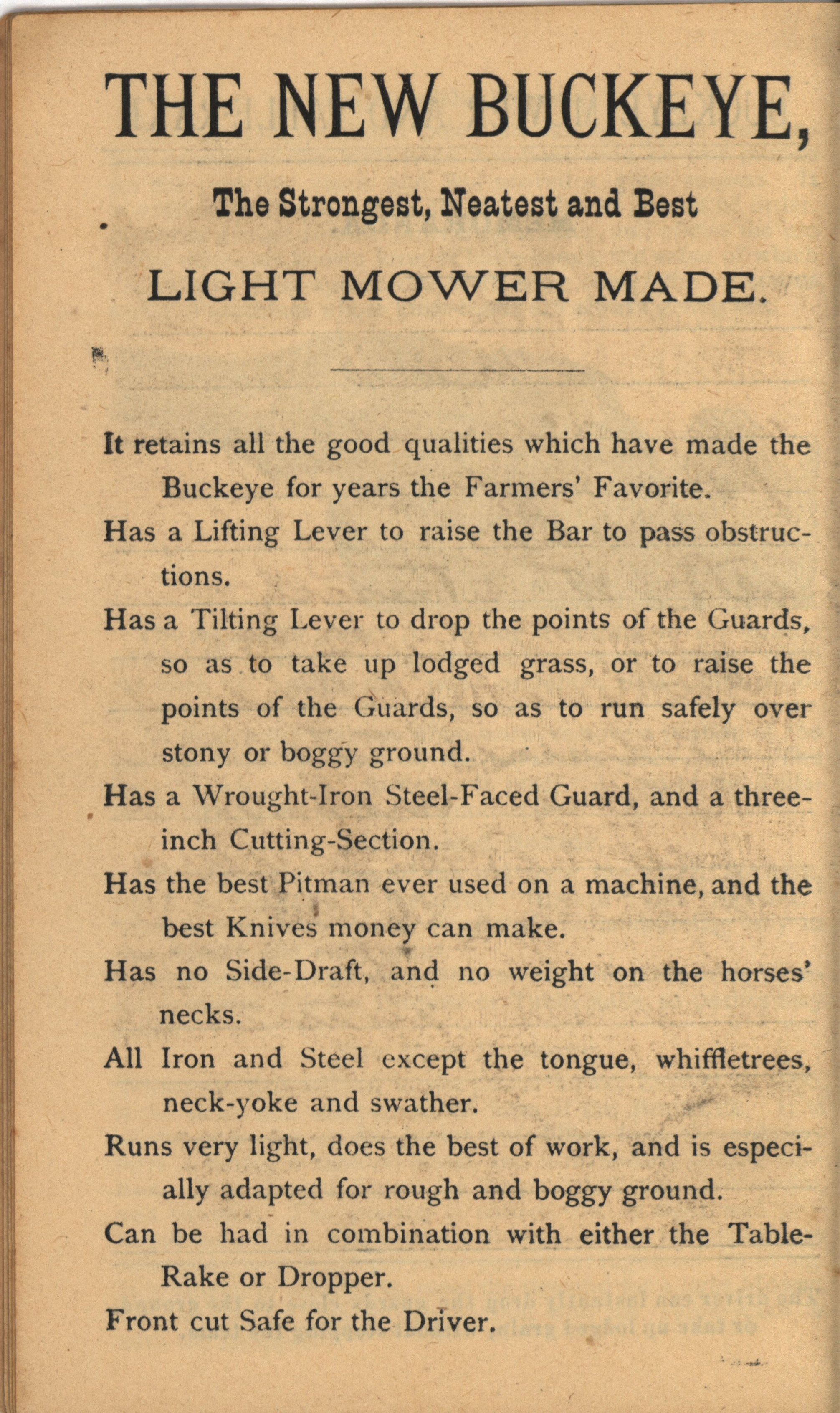 THE NEW BUCKEYE,

The Strongest, Neatest and Best

LIGHT MOWER MADE.

It retains all the good qualities which have made the Buckeye for years the Farmers' Favorite.

Has a Lifting Lever to raise the Bar to pass obstructions.

Has a Tilting Lever to drop the points of the Guards, so as to take up lodged grass, or to raise the points of the Guards, so as to run safely over stony or boggy ground.

Has a Wrought-Iron Steel-Faced Guard, and a three-inch Cutting-Section.

Has the best Pitman ever used on a machine, and the best Knives money can make.

Has no Side-Draft, and no weight on the horses' necks.

All Iron and Steel except the tongue, whiffletrees, neck-yoke and swather.

Runs very light, does the best of work, and is especially adapted for rough and boggy ground.

Can be had in combination with either the Table-Rake or Dropper.

Front cut Safe for the Driver.